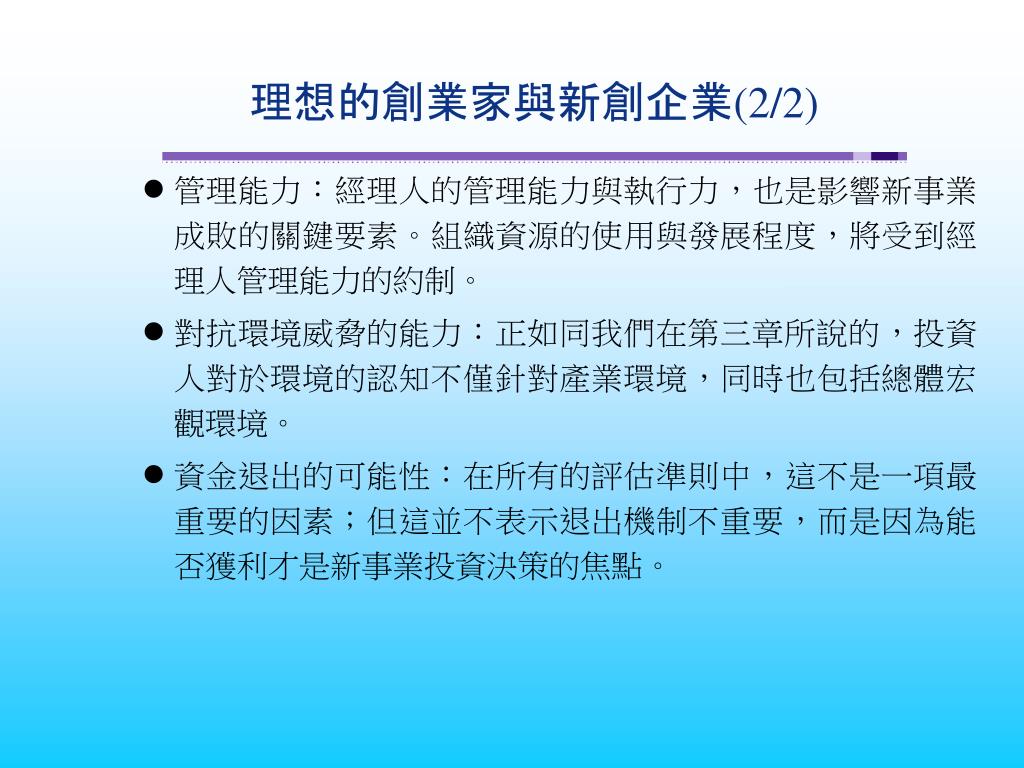 理想的創業家與新創企業(2/2)

● 管理能力：經理人的管理能力與執行力，也是影響新事業成敗的關鍵要素。組織資源的使用與發展程度，將受到經理人管理能力的約制。

● 對抗環境威脅的能力：正如同我們在第三章所說的，投資人對於環境的認知不僅針對產業環境，同時也包括總體宏觀環境。

● 資金退出的可能性：在所有的評估準則中，這不是一項最重要的因素；但這並不表示退出機制不重要，而是因為能否獲利才是新事業投資決策的焦點。